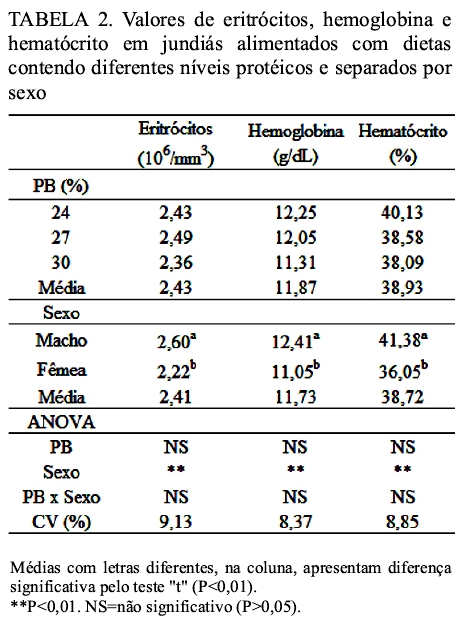 TABELA 2. Valores de eritrócitos, hemoglobina e hematócrito em jundiás alimentados com dietas contendo diferentes níveis protéicos e separados por sexo

| | Eritrócitos ($10^6/mm^3$) | Hemoglobina (g/dL) | Hematócrito (%) |
|---|---|---|---|
| PB (%) | | | |
| 24 | 2,43 | 12,25 | 40,13 |
| 27 | 2,49 | 12,05 | 38,58 |
| 30 | 2,36 | 11,31 | 38,09 |
| Média | 2,43 | 11,87 | 38,93 |
| Sexo | | | |
| Macho | $2,60^a$ | $12,41^a$ | $41,38^a$ |
| Fêmea | $2,22^b$ | $11,05^b$ | $36,05^b$ |
| Média | 2,41 | 11,73 | 38,72 |
| ANOVA | | | |
| PB | NS | NS | NS |
| Sexo | ** | ** | ** |
| PB x Sexo | NS | NS | NS |
| CV (%) | 9,13 | 8,37 | 8,85 |

Médias com letras diferentes, na coluna, apresentam diferença significativa pelo teste "t" (P<0,01).
**P<0,01. NS=não significativo (P>0,05).